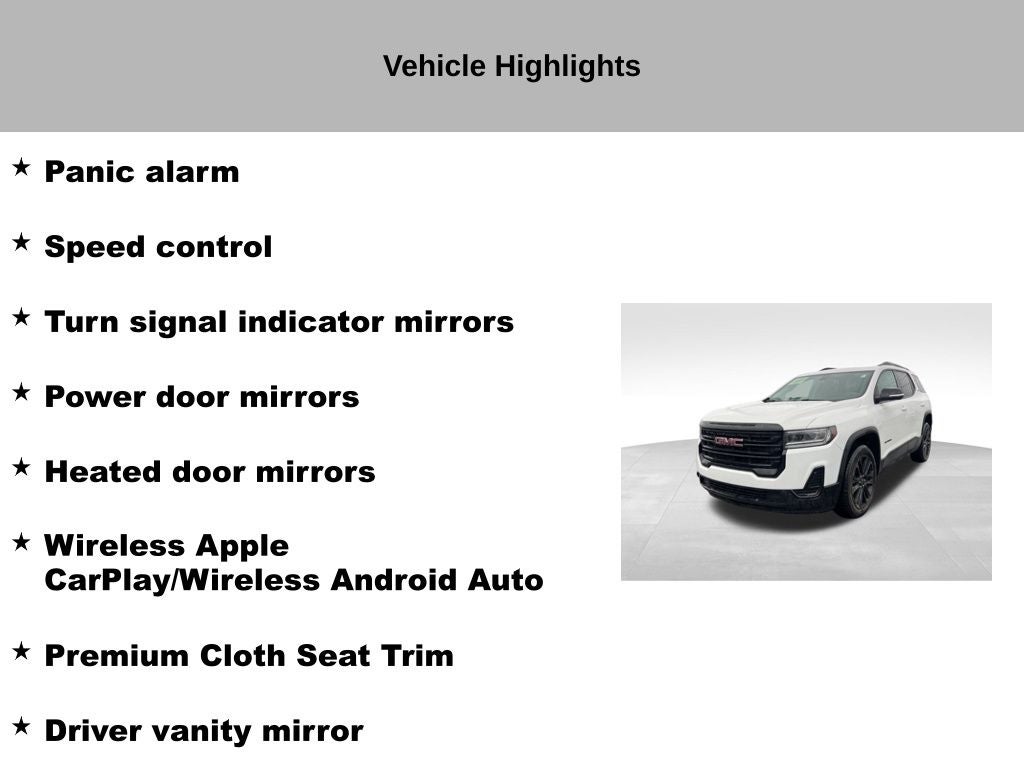 Vehicle Highlights

★ Panic alarm

★ Speed control

★ Turn signal indicator mirrors

★ Power door mirrors

★ Heated door mirrors

★ Wireless Apple CarPlay/Wireless Android Auto

★ Premium Cloth Seat Trim

★ Driver vanity mirror

GMC